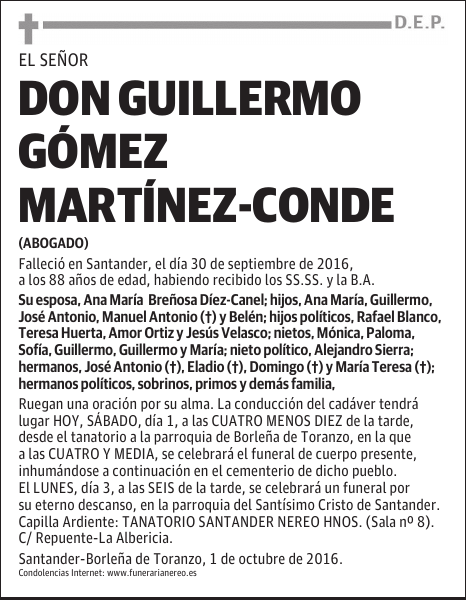 D.E.P.

EL SEÑOR

DON GUILLERMO GÓMEZ MARTÍNEZ-CONDE

(ABOGADO)

Falleció en Santander, el día 30 de septiembre de 2016, a los 88 años de edad, habiendo recibido los SS.SS. y la B.A.

Su esposa, Ana María Breñosa Díez-Canel; hijos, Ana María, Guillermo, José Antonio, Manuel Antonio (†) y Belén; hijos políticos, Rafael Blanco, Teresa Huerta, Amor Ortiz y Jesús Velasco; nietos, Mónica, Paloma, Sofía, Guillermo, Guillermo y María; nieto político, Alejandro Sierra; hermanos, José Antonio (†), Eladio (†), Domingo (†) y María Teresa (†); hermanos políticos, sobrinos, primos y demás familia,

Ruegan una oración por su alma. La conducción del cadáver tendrá lugar HOY, SÁBADO, día 1, a las CUATRO MENOS DIEZ de la tarde, desde el tanatorio a la parroquia de Borleña de Toranzo, en la que a las CUATRO Y MEDIA, se celebrará el funeral de cuerpo presente, inhumándose a continuación en el cementerio de dicho pueblo. El LUNES, día 3, a las SEIS de la tarde, se celebrará un funeral por su eterno descanso, en la parroquia del Santísimo Cristo de Santander. Capilla Ardiente: TANATORIO SANTANDER NEREO HNOS. (Sala nº 8). C/ Repuente-La Albericia.

Santander-Borleña de Toranzo, 1 de octubre de 2016.

Condolencias Internet: www.funerarianereo.es